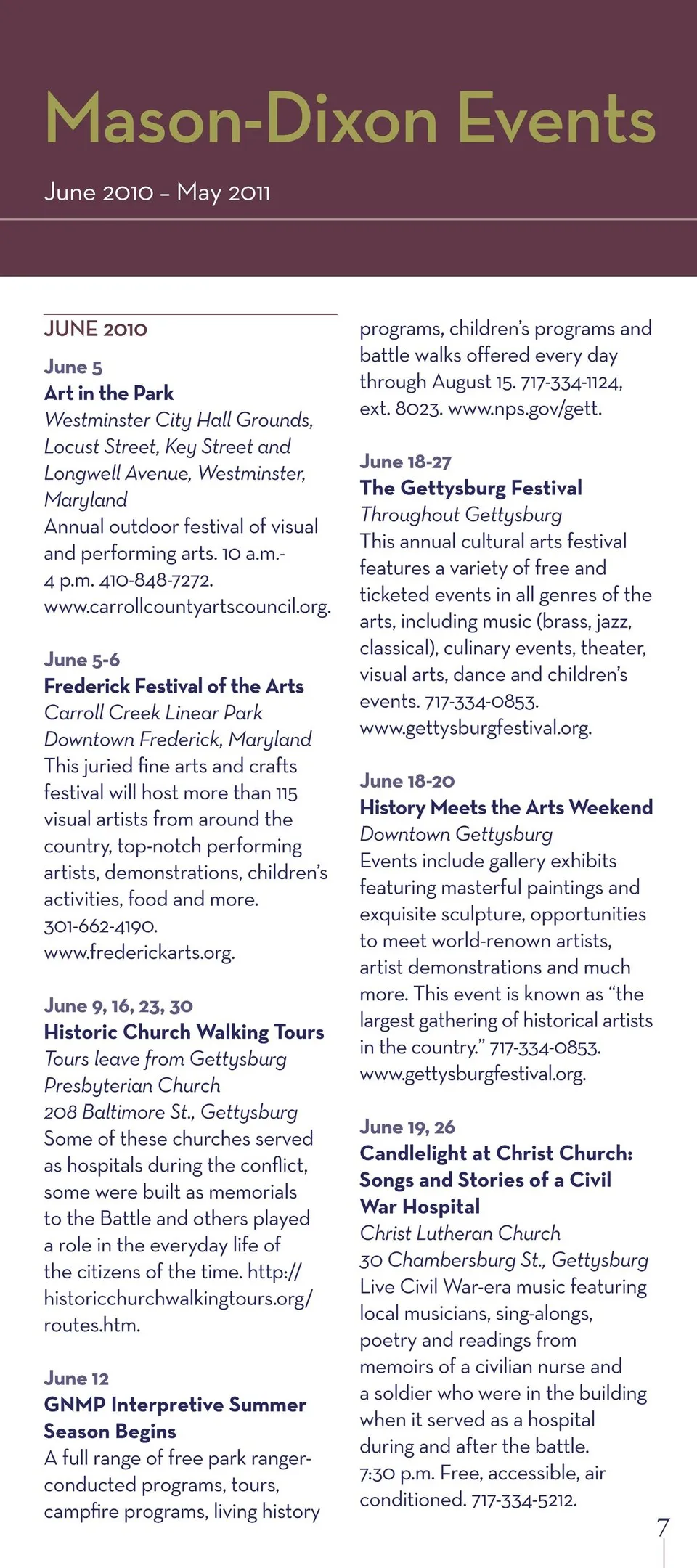 Mason-Dixon Events

June 2010 – May 2011

JUNE 2010

June 5
Art in the Park
Westminster City Hall Grounds, Locust Street, Key Street and Longwell Avenue, Westminster, Maryland
Annual outdoor festival of visual and performing arts. 10 a.m.-4 p.m. 410-848-7272. www.carrollcountyartscouncil.org.

June 5-6
Frederick Festival of the Arts
Carroll Creek Linear Park
Downtown Frederick, Maryland
This juried fine arts and crafts festival will host more than 115 visual artists from around the country, top-notch performing artists, demonstrations, children's activities, food and more. 301-662-4190. www.frederickarts.org.

June 9, 16, 23, 30
Historic Church Walking Tours
Tours leave from Gettysburg Presbyterian Church
208 Baltimore St., Gettysburg
Some of these churches served as hospitals during the conflict, some were built as memorials to the Battle and others played a role in the everyday life of the citizens of the time. http://historicchurchwalkingtours.org/routes.htm.

June 12
GNMP Interpretive Summer Season Begins
A full range of free park ranger-conducted programs, tours, campfire programs, living history programs, children's programs and battle walks offered every day through August 15. 717-334-1124, ext. 8023. www.nps.gov/gett.

June 18-27
The Gettysburg Festival
Throughout Gettysburg
This annual cultural arts festival features a variety of free and ticketed events in all genres of the arts, including music (brass, jazz, classical), culinary events, theater, visual arts, dance and children's events. 717-334-0853. www.gettysburgfestival.org.

June 18-20
History Meets the Arts Weekend
Downtown Gettysburg
Events include gallery exhibits featuring masterful paintings and exquisite sculpture, opportunities to meet world-renown artists, artist demonstrations and much more. This event is known as "the largest gathering of historical artists in the country." 717-334-0853. www.gettysburgfestival.org.

June 19, 26
Candlelight at Christ Church: Songs and Stories of a Civil War Hospital
Christ Lutheran Church
30 Chambersburg St., Gettysburg
Live Civil War-era music featuring local musicians, sing-alongs, poetry and readings from memoirs of a civilian nurse and a soldier who were in the building when it served as a hospital during and after the battle. 7:30 p.m. Free, accessible, air conditioned. 717-334-5212.

7